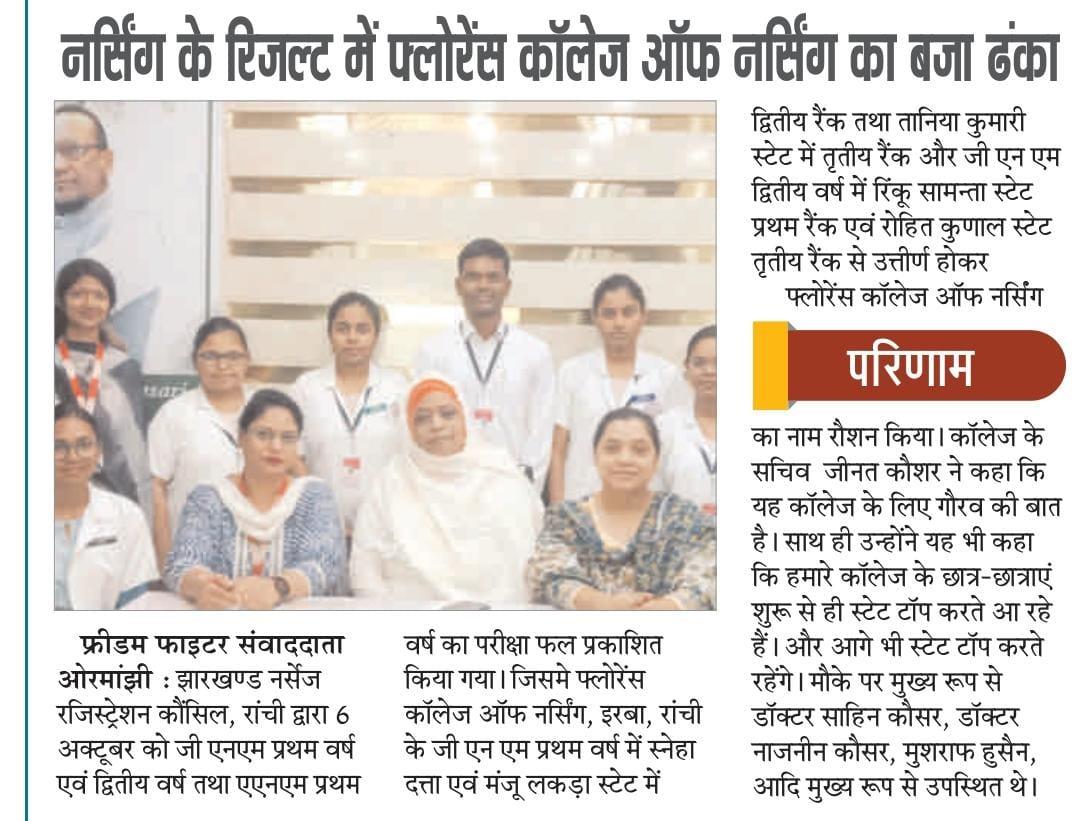 नर्सिंग के रिजल्ट में फ्लोरेंस कॉलेज ऑफ नर्सिंग का बजा ढंका

फ्रीडम फाइटर संवाददाता ओरमांझी : झारखण्ड नर्सेज रजिस्ट्रेशन कौंसिल, रांची द्वारा 6 अक्टूबर को जी एनएम प्रथम वर्ष एवं द्वितीय वर्ष तथा एएनएम प्रथम वर्ष का परीक्षा फल प्रकाशित किया गया। जिसमे फ्लोरेंस कॉलेज ऑफ नर्सिंग, इरबा, रांची के जी एन एम प्रथम वर्ष में स्नेहा दत्ता एवं मंजू लकड़ा स्टेट में द्वितीय रैंक तथा तानिया कुमारी स्टेट में तृतीय रैंक और जी एन एम द्वितीय वर्ष में रिंकू सामन्ता स्टेट प्रथम रैंक एवं रोहित कुणाल स्टेट तृतीय रैंक से उत्तीर्ण होकर फ्लोरेंस कॉलेज ऑफ नर्सिंग

परिणाम

का नाम रौशन किया। कॉलेज के सचिव जीनत कौशर ने कहा कि यह कॉलेज के लिए गौरव की बात है। साथ ही उन्होंने यह भी कहा कि हमारे कॉलेज के छात्र-छात्राएं शुरू से ही स्टेट टॉप करते आ रहे हैं। और आगे भी स्टेट टॉप करते रहेंगे। मौके पर मुख्य रूप से डॉक्टर साहिन कौसर, डॉक्टर नाजनीन कौसर, मुशराफ हुसैन, आदि मुख्य रूप से उपस्थित थे।